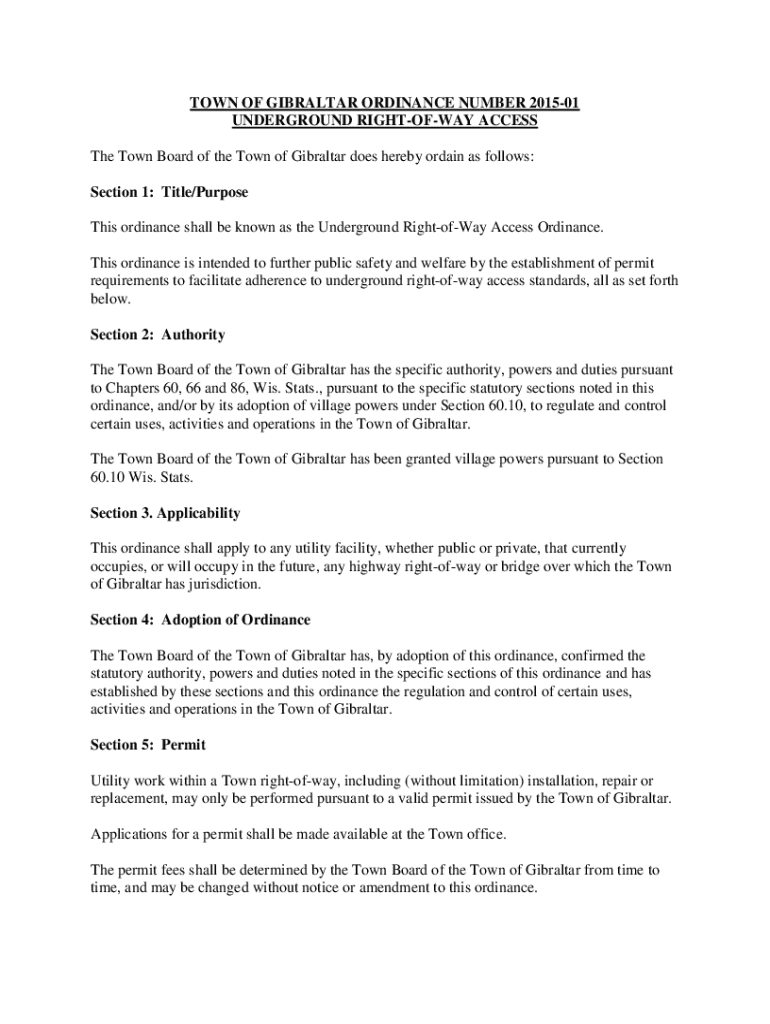 TOWN OF GIBRALTAR ORDINANCE NUMBER 2015-01
UNDERGROUND RIGHT-OF-WAY ACCESS

The Town Board of the Town of Gibraltar does hereby ordain as follows:

Section 1: Title/Purpose

This ordinance shall be known as the Underground Right-of-Way Access Ordinance.

This ordinance is intended to further public safety and welfare by the establishment of permit requirements to facilitate adherence to underground right-of-way access standards, all as set forth below.

Section 2: Authority

The Town Board of the Town of Gibraltar has the specific authority, powers and duties pursuant to Chapters 60, 66 and 86, Wis. Stats., pursuant to the specific statutory sections noted in this ordinance, and/or by its adoption of village powers under Section 60.10, to regulate and control certain uses, activities and operations in the Town of Gibraltar.

The Town Board of the Town of Gibraltar has been granted village powers pursuant to Section 60.10 Wis. Stats.

Section 3. Applicability

This ordinance shall apply to any utility facility, whether public or private, that currently occupies, or will occupy in the future, any highway right-of-way or bridge over which the Town of Gibraltar has jurisdiction.

Section 4: Adoption of Ordinance

The Town Board of the Town of Gibraltar has, by adoption of this ordinance, confirmed the statutory authority, powers and duties noted in the specific sections of this ordinance and has established by these sections and this ordinance the regulation and control of certain uses, activities and operations in the Town of Gibraltar.

Section 5: Permit

Utility work within a Town right-of-way, including (without limitation) installation, repair or replacement, may only be performed pursuant to a valid permit issued by the Town of Gibraltar.

Applications for a permit shall be made available at the Town office.

The permit fees shall be determined by the Town Board of the Town of Gibraltar from time to time, and may be changed without notice or amendment to this ordinance.